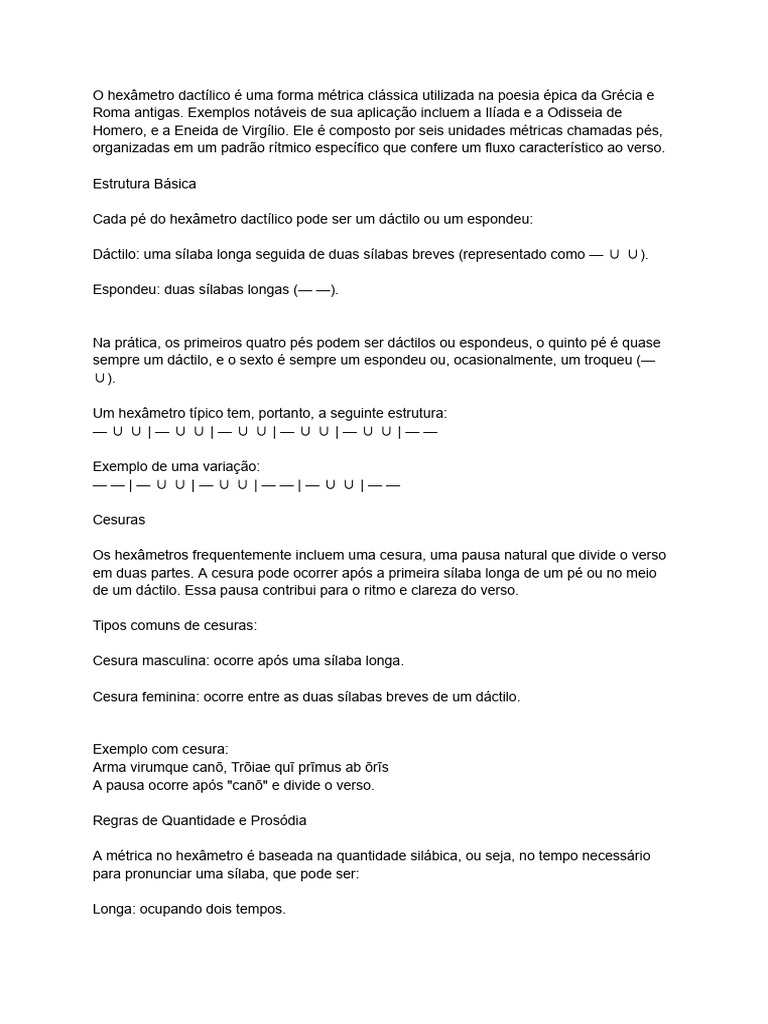 O hexâmetro dactílico é uma forma métrica clássica utilizada na poesia épica da Grécia e Roma antigas. Exemplos notáveis de sua aplicação incluem a Ilíada e a Odisseia de Homero, e a Eneida de Virgílio. Ele é composto por seis unidades métricas chamadas pés, organizadas em um padrão rítmico específico que confere um fluxo característico ao verso.

Estrutura Básica

Cada pé do hexâmetro dactílico pode ser um dáctilo ou um espondeu:

Dáctilo: uma sílaba longa seguida de duas sílabas breves (representado como — ∪ ∪).

Espondeu: duas sílabas longas (— —).

Na prática, os primeiros quatro pés podem ser dáctilos ou espondeus, o quinto pé é quase sempre um dáctilo, e o sexto é sempre um espondeu ou, ocasionalmente, um troqueu (— ∪).

Um hexâmetro típico tem, portanto, a seguinte estrutura:
— ∪ ∪ | — ∪ ∪ | — ∪ ∪ | — ∪ ∪ | — ∪ ∪ | — —

Exemplo de uma variação:
— — | — ∪ ∪ | — ∪ ∪ | — — | — ∪ ∪ | — —

Cesuras

Os hexâmetros frequentemente incluem uma cesura, uma pausa natural que divide o verso em duas partes. A cesura pode ocorrer após a primeira sílaba longa de um pé ou no meio de um dáctilo. Essa pausa contribui para o ritmo e clareza do verso.

Tipos comuns de cesuras:

Cesura masculina: ocorre após uma sílaba longa.

Cesura feminina: ocorre entre as duas sílabas breves de um dáctilo.

Exemplo com cesura:
Arma virumque canō, Trōiae quī prīmus ab ōrīs
A pausa ocorre após "canō" e divide o verso.

Regras de Quantidade e Prosódia

A métrica no hexâmetro é baseada na quantidade silábica, ou seja, no tempo necessário para pronunciar uma sílaba, que pode ser:

Longa: ocupando dois tempos.